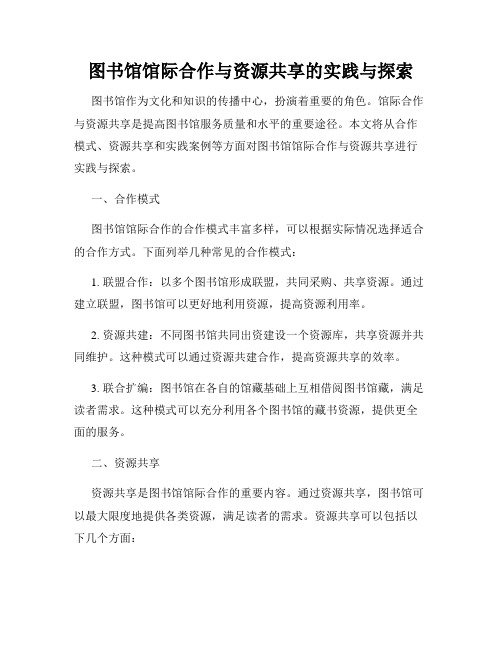 图书馆馆际合作与资源共享的实践与探索

图书馆作为文化和知识的传播中心，扮演着重要的角色。馆际合作与资源共享是提高图书馆服务质量和水平的重要途径。本文将从合作模式、资源共享和实践案例等方面对图书馆馆际合作与资源共享进行实践与探索。

一、合作模式

图书馆馆际合作的合作模式丰富多样，可以根据实际情况选择适合的合作方式。下面列举几种常见的合作模式：

1. 联盟合作：以多个图书馆形成联盟，共同采购、共享资源。通过建立联盟，图书馆可以更好地利用资源，提高资源利用率。

2. 资源共建：不同图书馆共同出资建设一个资源库，共享资源并共同维护。这种模式可以通过资源共建合作，提高资源共享的效率。

3. 联合扩编：图书馆在各自的馆藏基础上互相借阅图书馆藏，满足读者需求。这种模式可以充分利用各个图书馆的藏书资源，提供更全面的服务。

二、资源共享

资源共享是图书馆馆际合作的重要内容。通过资源共享，图书馆可以最大限度地提供各类资源，满足读者的需求。资源共享可以包括以下几个方面：